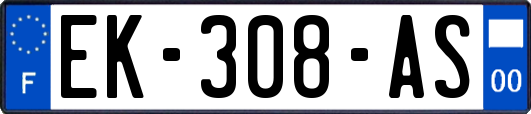 F
EK-308-AS
00